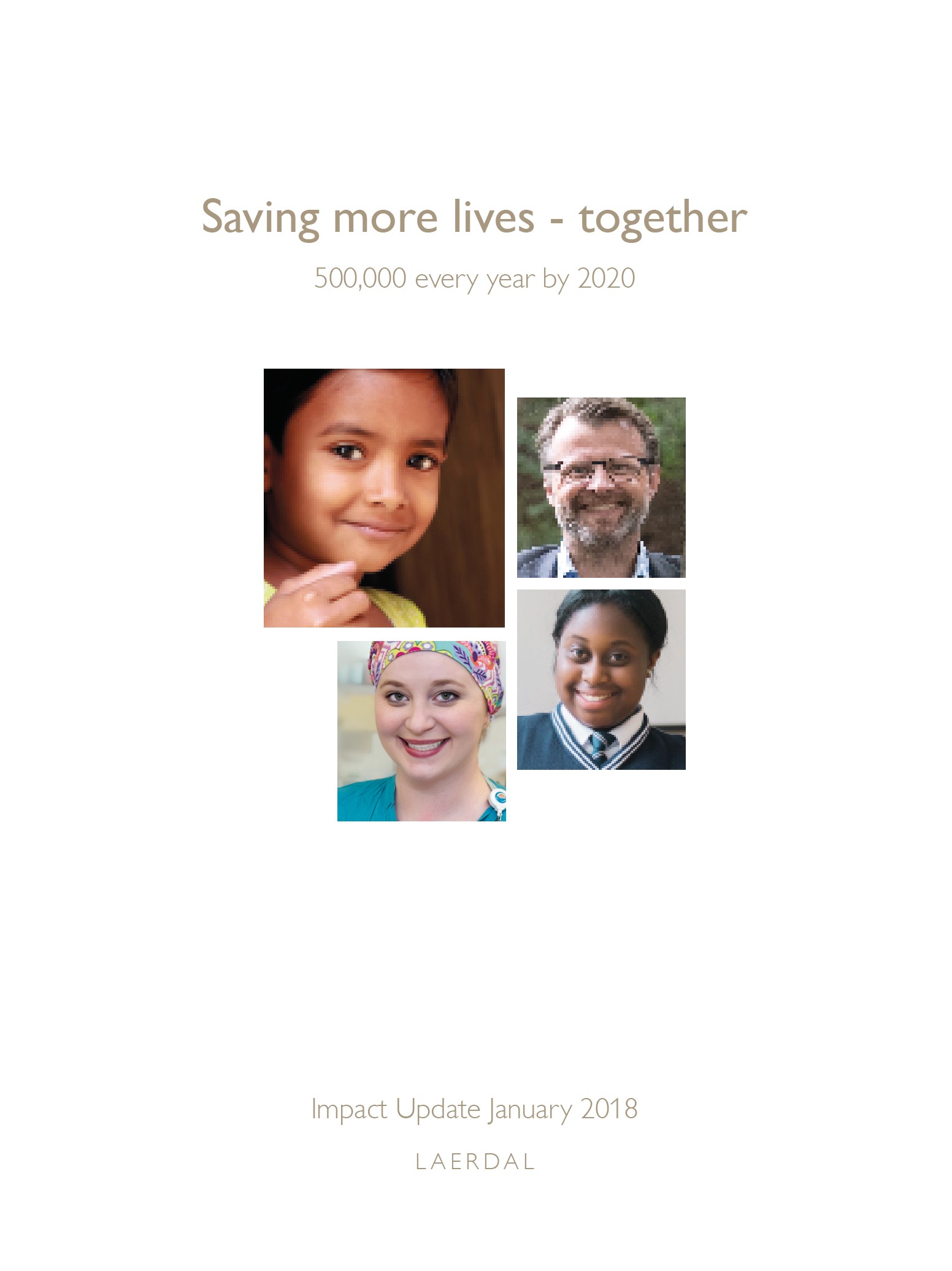 Saving more lives - together

500,000 every year by 2020

Impact Update January 2018

LAERDAL